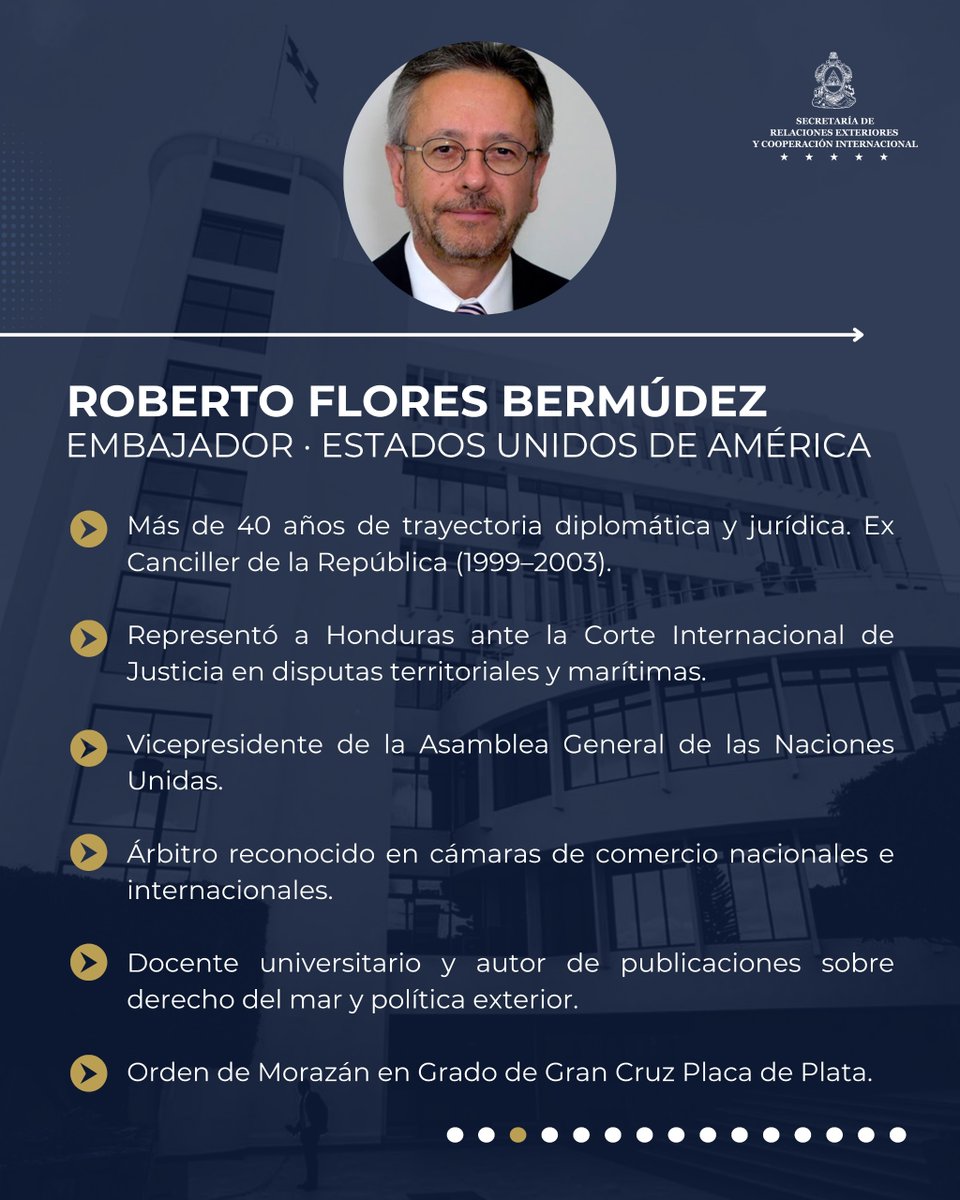 SECRETARÍA DE RELACIONES EXTERIORES Y COOPERACIÓN INTERNACIONAL
★ ★ ★ ★ ★

ROBERTO FLORES BERMÚDEZ
EMBAJADOR · ESTADOS UNIDOS DE AMÉRICA

Más de 40 años de trayectoria diplomática y jurídica. Ex Canciller de la República (1999–2003).

Representó a Honduras ante la Corte Internacional de Justicia en disputas territoriales y marítimas.

Vicepresidente de la Asamblea General de las Naciones Unidas.

Árbitro reconocido en cámaras de comercio nacionales e internacionales.

Docente universitario y autor de publicaciones sobre derecho del mar y política exterior.

Orden de Morazán en Grado de Gran Cruz Placa de Plata.